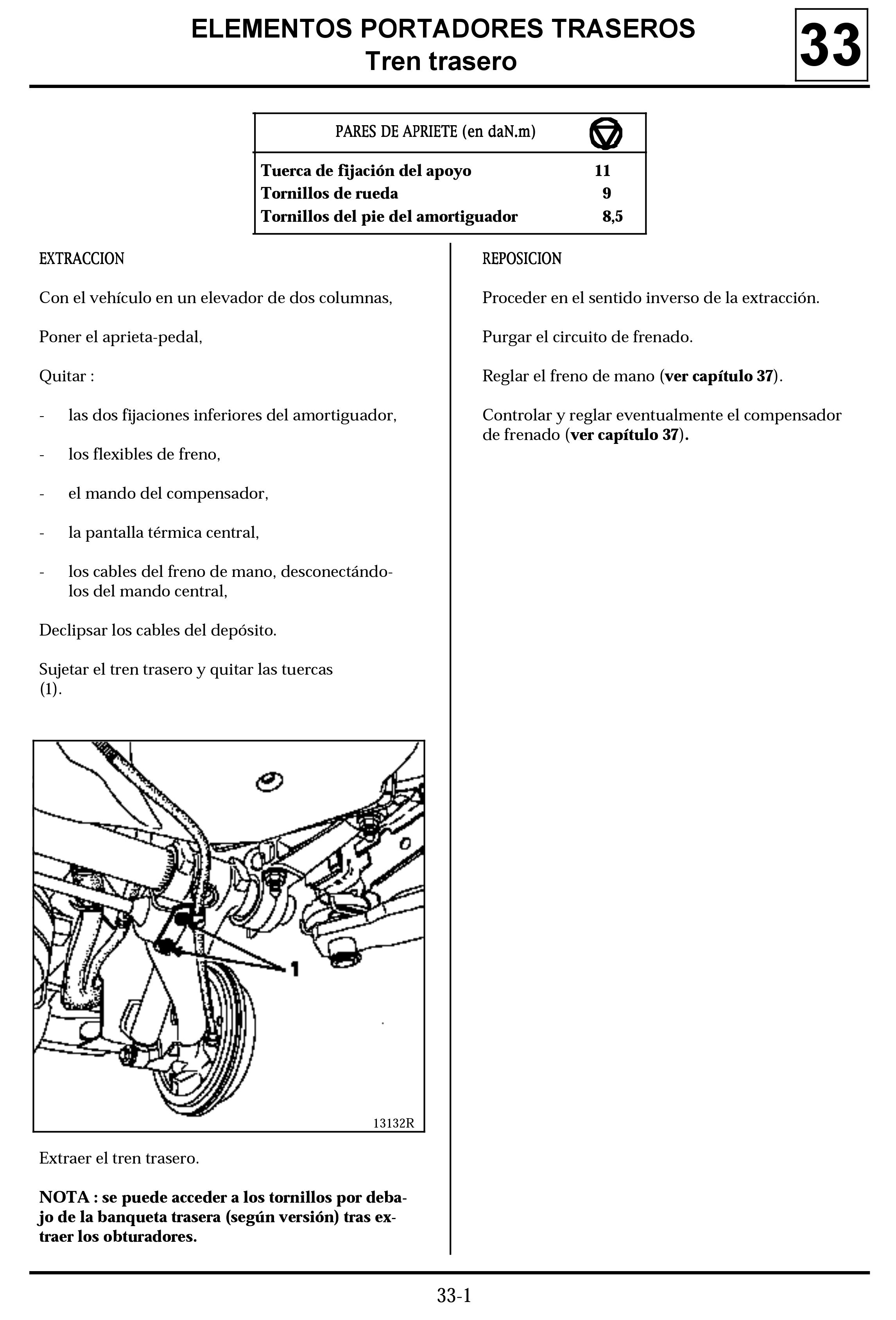 ELEMENTOS PORTADORES TRASEROS
Tren trasero

33

| PARES DE APRIETE (en daN.m) | |
|---|---|
| Tuerca de fijación del apoyo | 11 |
| Tornillos de rueda | 9 |
| Tornillos del pie del amortiguador | 8,5 |

EXTRACCION

Con el vehículo en un elevador de dos columnas,

Poner el aprieta-pedal,

Quitar :

- las dos fijaciones inferiores del amortiguador,

- los flexibles de freno,

- el mando del compensador,

- la pantalla térmica central,

- los cables del freno de mano, desconectándolos del mando central,

Declipsar los cables del depósito.

Sujetar el tren trasero y quitar las tuercas (1).

1

13132R

Extraer el tren trasero.

NOTA : se puede acceder a los tornillos por debajo de la banqueta trasera (según versión) tras extraer los obturadores.

REPOSICION

Proceder en el sentido inverso de la extracción.

Purgar el circuito de frenado.

Reglar el freno de mano (ver capítulo 37).

Controlar y reglar eventualmente el compensador de frenado (ver capítulo 37).

33-1